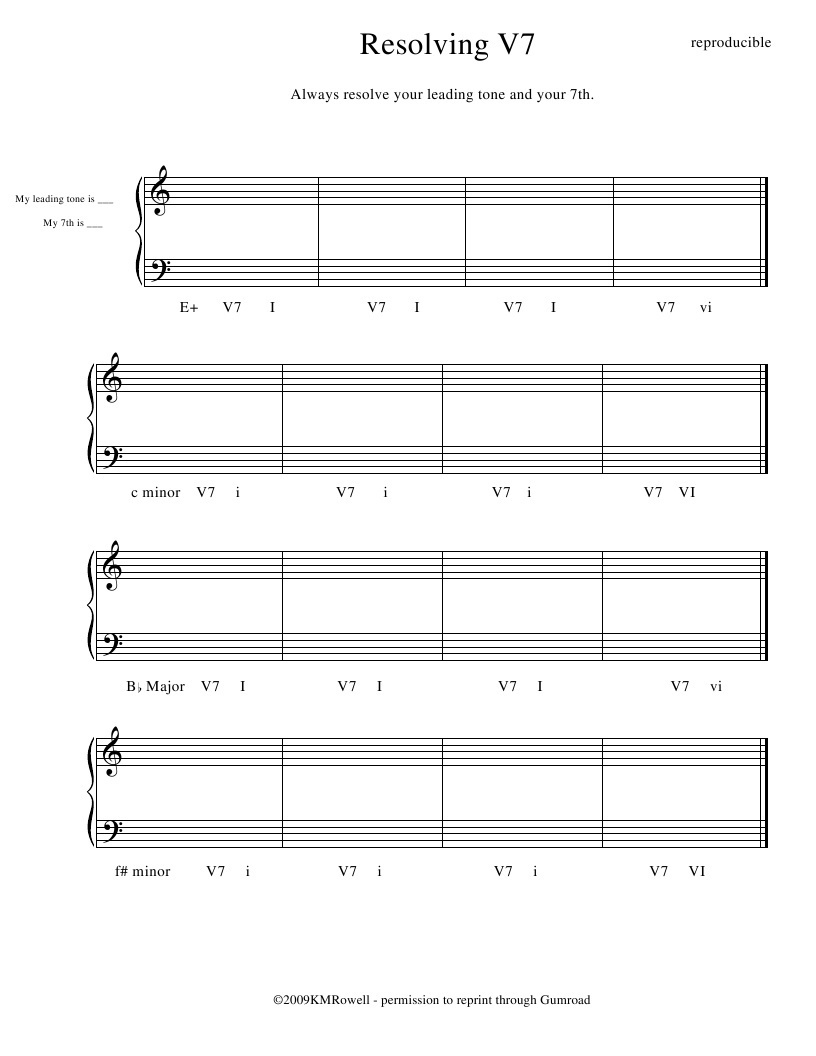 Resolving V7

reproducible

Always resolve your leading tone and your 7th.

My leading tone is ___

My 7th is ___

E+ V7 I V7 I V7 I V7 vi

c minor V7 i V7 i V7 i V7 VI

B♭ Major V7 I V7 I V7 I V7 vi

f# minor V7 i V7 i V7 i V7 VI

©2009KMRowell - permission to reprint through Gumroad